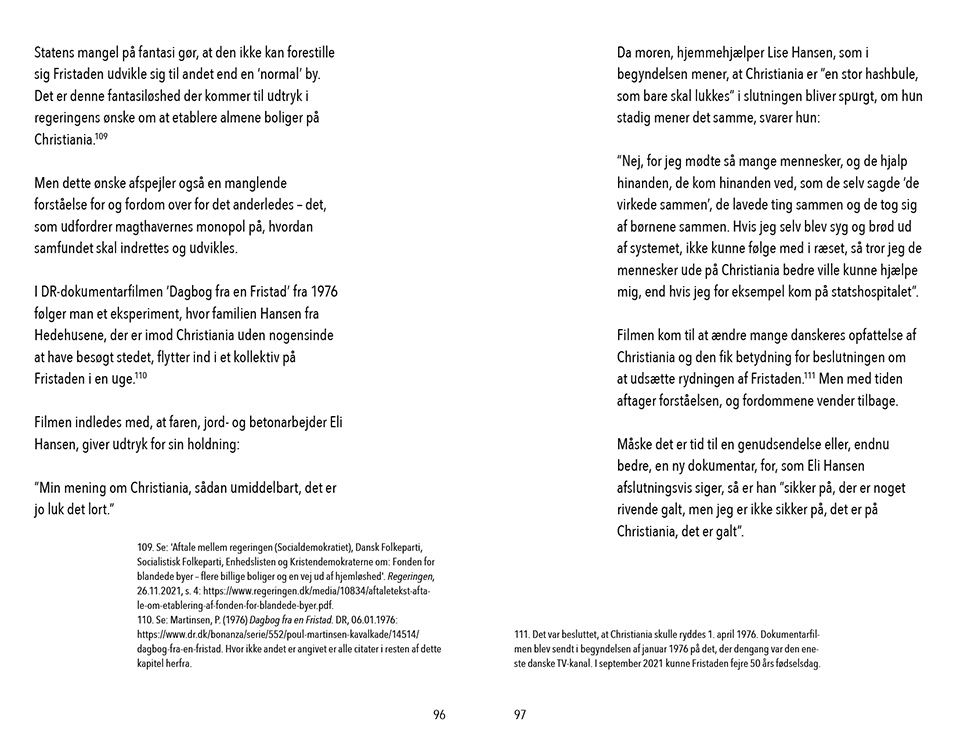 Statens mangel på fantasi gør, at den ikke kan forestille sig Fristaden udvikle sig til andet end en 'normal' by. Det er denne fantasiløshed der kommer til udtryk i regeringens ønske om at etablere almene boliger på Christiania.$^{109}$

Men dette ønske afspejler også en manglende forståelse for og fordom over for det anderledes – det, som udfordrer magthavernes monopol på, hvordan samfundet skal indrettes og udvikles.

I DR-dokumentarfilmen 'Dagbog fra en Fristad' fra 1976 følger man et eksperiment, hvor familien Hansen fra Hedehusene, der er imod Christiania uden nogensinde at have besøgt stedet, flytter ind i et kollektiv på Fristaden i en uge.$^{110}$

Filmen indledes med, at faren, jord- og betonarbejder Eli Hansen, giver udtryk for sin holdning:

"Min mening om Christiania, sådan umiddelbart, det er jo luk det lort."

109. Se: 'Aftale mellem regeringen (Socialdemokratiet), Dansk Folkeparti, Socialistisk Folkeparti, Enhedslisten og Kristendemokraterne om: Fonden for blandede byer – flere billige boliger og en vej ud af hjemløshed'. Regeringen, 26.11.2021, s. 4: https://www.regeringen.dk/media/10834/aftaletekst-aftale-om-etablering-af-fonden-for-blandede-byer.pdf.
110. Se: Martinsen, P. (1976) Dagbog fra en Fristad. DR, 06.01.1976: https://www.dr.dk/bonanza/serie/552/poul-martinsen-kavalkade/14514/dagbog-fra-en-fristad. Hvor ikke andet er angivet er alle citater i resten af dette kapitel herfra.

96

Da moren, hjemmehjælper Lise Hansen, som i begyndelsen mener, at Christiania er "en stor hashbule, som bare skal lukkes" i slutningen bliver spurgt, om hun stadig mener det samme, svarer hun:

"Nej, for jeg mødte så mange mennesker, og de hjalp hinanden, de kom hinanden ved, som de selv sagde 'de virkede sammen', de lavede ting sammen og de tog sig af børnene sammen. Hvis jeg selv blev syg og brød ud af systemet, ikke kunne følge med i ræset, så tror jeg de mennesker ude på Christiania bedre ville kunne hjælpe mig, end hvis jeg for eksempel kom på statshospitalet".

Filmen kom til at ændre mange danskeres opfattelse af Christiania og den fik betydning for beslutningen om at udsætte rydningen af Fristaden.$^{111}$ Men med tiden aftager forståelsen, og fordommene vender tilbage.

Måske det er tid til en genudsendelse eller, endnu bedre, en ny dokumentar, for, som Eli Hansen afslutningsvis siger, så er han "sikker på, der er noget rivende galt, men jeg er ikke sikker på, det er på Christiania, det er galt".

111. Det var besluttet, at Christiania skulle ryddes 1. april 1976. Dokumentarfilmen blev sendt i begyndelsen af januar 1976 på det, der dengang var den eneste danske TV-kanal. I september 2021 kunne Fristaden fejre 50 års fødselsdag.

97